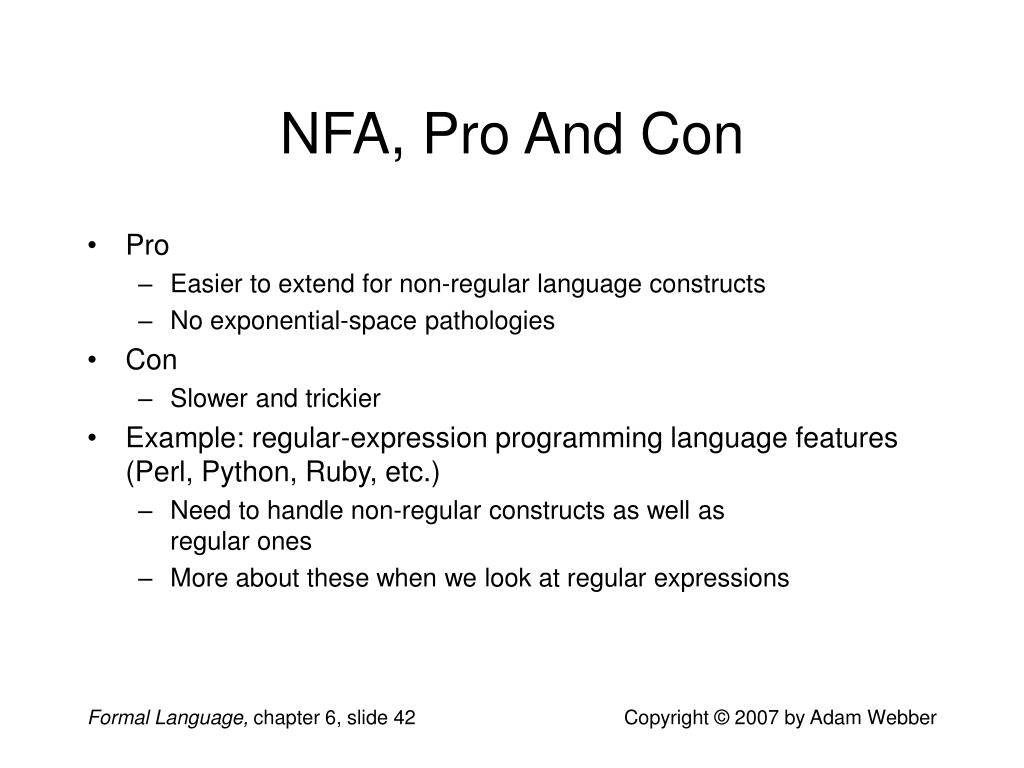 NFA, Pro And Con

• Pro
– Easier to extend for non-regular language constructs
– No exponential-space pathologies
• Con
– Slower and trickier
• Example: regular-expression programming language features (Perl, Python, Ruby, etc.)
– Need to handle non-regular constructs as well as regular ones
– More about these when we look at regular expressions

Formal Language, chapter 6, slide 42

Copyright © 2007 by Adam Webber